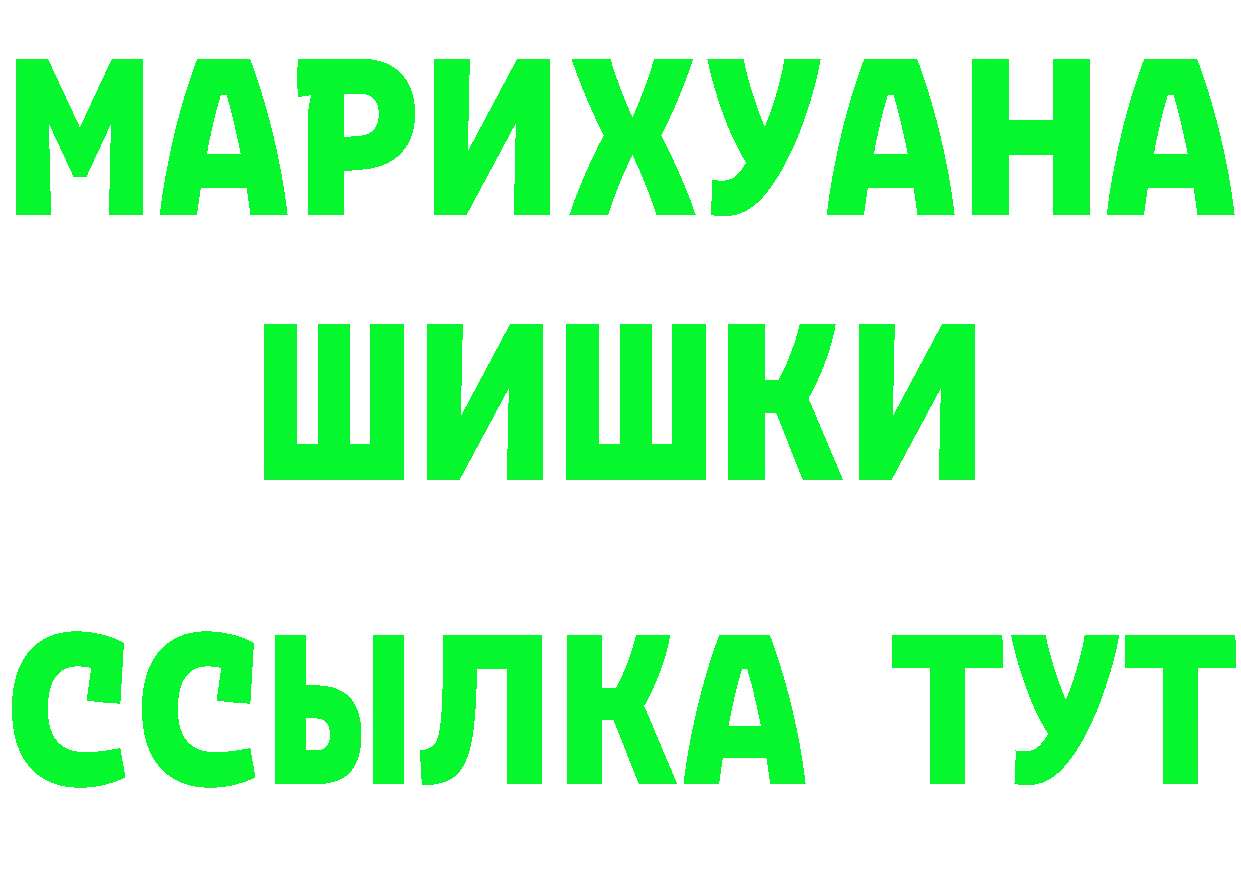 МАРИХУАНА
ШИШКИ
ССЫЛКА ТУТ